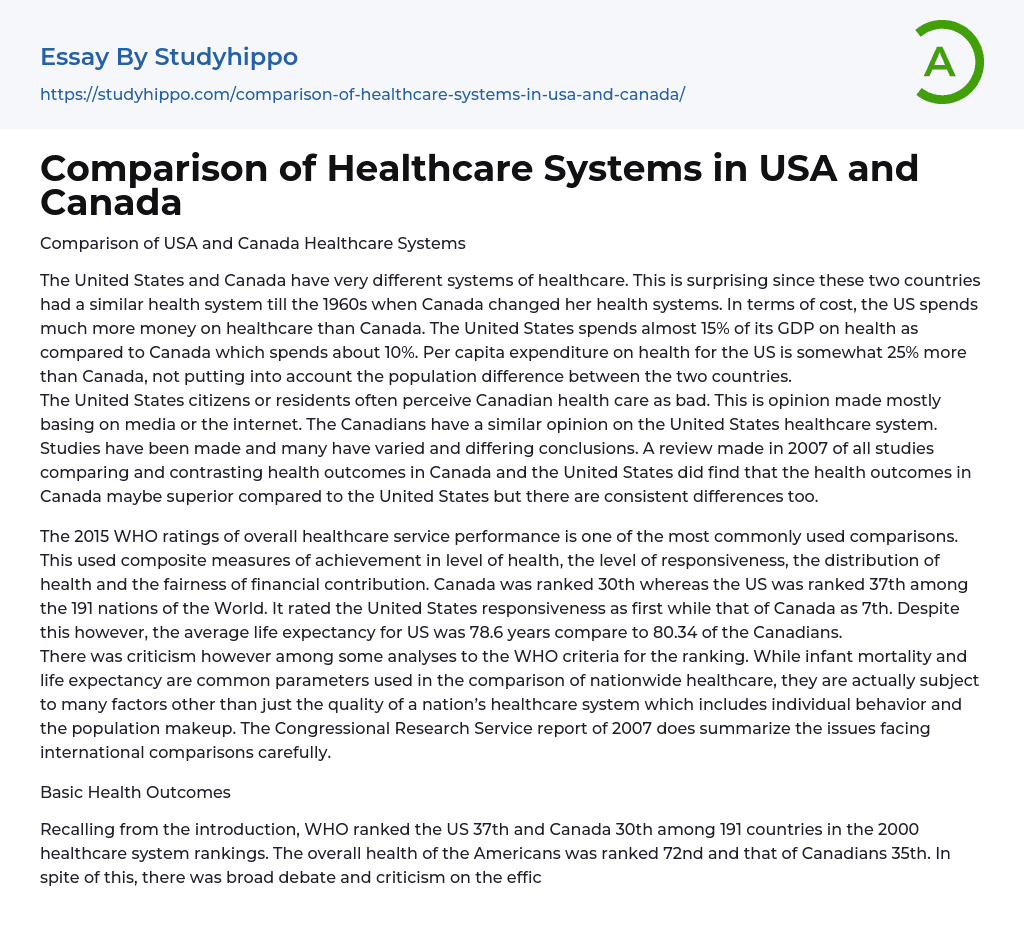 Essay By Studyhippo

https://studyhippo.com/comparison-of-healthcare-systems-in-usa-and-canada/

A

Comparison of Healthcare Systems in USA and Canada

Comparison of USA and Canada Healthcare Systems

The United States and Canada have very different systems of healthcare. This is surprising since these two countries had a similar health system till the 1960s when Canada changed her health systems. In terms of cost, the US spends much more money on healthcare than Canada. The United States spends almost 15% of its GDP on health as compared to Canada which spends about 10%. Per capita expenditure on health for the US is somewhat 25% more than Canada, not putting into account the population difference between the two countries.
The United States citizens or residents often perceive Canadian health care as bad. This is opinion made mostly basing on media or the internet. The Canadians have a similar opinion on the United States healthcare system. Studies have been made and many have varied and differing conclusions. A review made in 2007 of all studies comparing and contrasting health outcomes in Canada and the United States did find that the health outcomes in Canada maybe superior compared to the United States but there are consistent differences too.

The 2015 WHO ratings of overall healthcare service performance is one of the most commonly used comparisons. This used composite measures of achievement in level of health, the level of responsiveness, the distribution of health and the fairness of financial contribution. Canada was ranked 30th whereas the US was ranked 37th among the 191 nations of the World. It rated the United States responsiveness as first while that of Canada as 7th. Despite this however, the average life expectancy for US was 78.6 years compare to 80.34 of the Canadians.
There was criticism however among some analyses to the WHO criteria for the ranking. While infant mortality and life expectancy are common parameters used in the comparison of nationwide healthcare, they are actually subject to many factors other than just the quality of a nation's healthcare system which includes individual behavior and the population makeup. The Congressional Research Service report of 2007 does summarize the issues facing international comparisons carefully.

Basic Health Outcomes

Recalling from the introduction, WHO ranked the US 37th and Canada 30th among 191 countries in the 2000 healthcare system rankings. The overall health of the Americans was ranked 72nd and that of Canadians 35th. In spite of this, there was broad debate and criticism on the effic